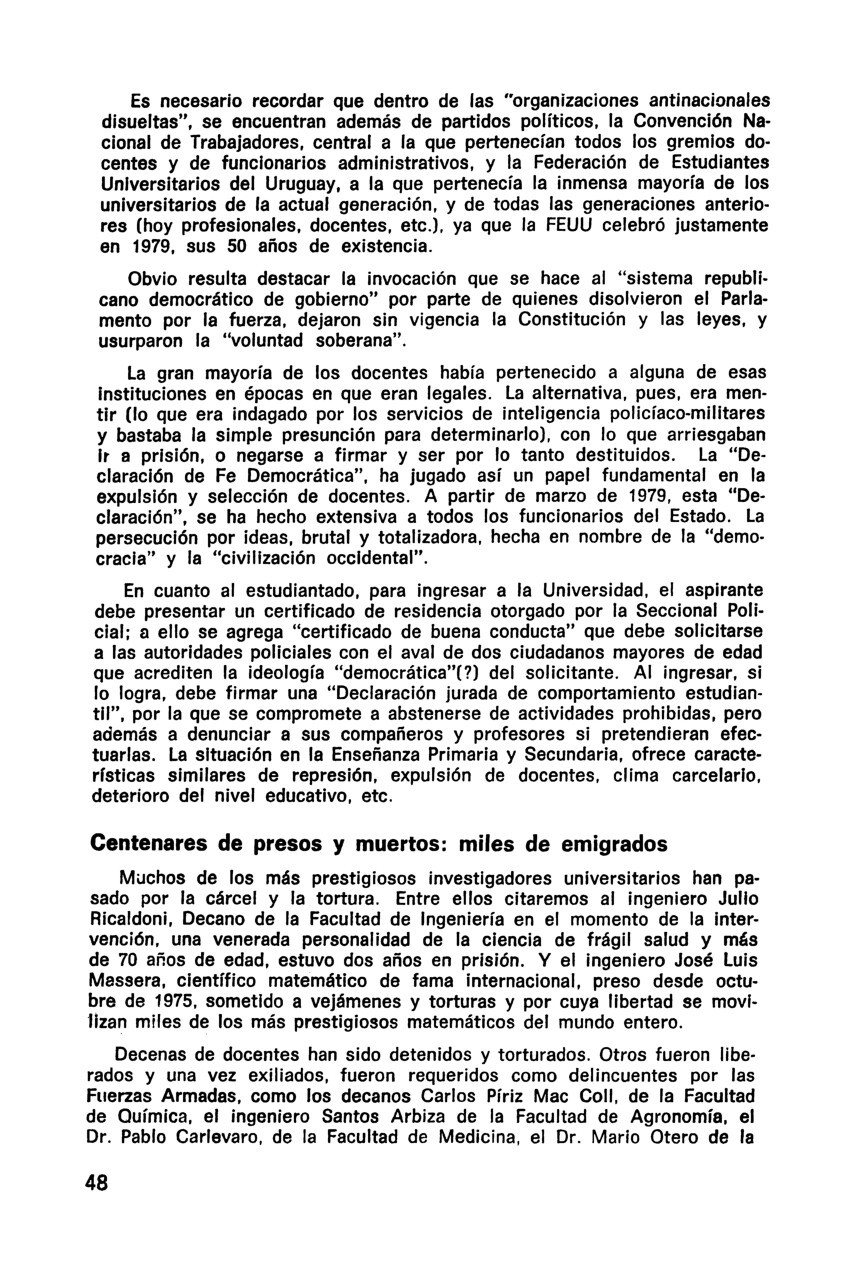 Es necesario recordar que dentro de las "organizaciones antinacionales disueltas", se encuentran además de partidos políticos, la Convención Nacional de Trabajadores, central a la que pertenecían todos los gremios docentes y de funcionarios administrativos, y la Federación de Estudiantes Universitarios del Uruguay, a la que pertenecía la inmensa mayoría de los universitarios de la actual generación, y de todas las generaciones anteriores (hoy profesionales, docentes, etc.), ya que la FEUU celebró justamente en 1979, sus 50 años de existencia.

Obvio resulta destacar la invocación que se hace al "sistema republicano democrático de gobierno" por parte de quienes disolvieron el Parlamento por la fuerza, dejaron sin vigencia la Constitución y las leyes, y usurparon la "voluntad soberana".

La gran mayoría de los docentes había pertenecido a alguna de esas instituciones en épocas en que eran legales. La alternativa, pues, era mentir (lo que era indagado por los servicios de inteligencia policíaco-militares y bastaba la simple presunción para determinarlo), con lo que arriesgaban ir a prisión, o negarse a firmar y ser por lo tanto destituidos. La "Declaración de Fe Democrática", ha jugado así un papel fundamental en la expulsión y selección de docentes. A partir de marzo de 1979, esta "Declaración", se ha hecho extensiva a todos los funcionarios del Estado. La persecución por ideas, brutal y totalizadora, hecha en nombre de la "democracia" y la "civilización occidental".

En cuanto al estudiantado, para ingresar a la Universidad, el aspirante debe presentar un certificado de residencia otorgado por la Seccional Policial; a ello se agrega "certificado de buena conducta" que debe solicitarse a las autoridades policiales con el aval de dos ciudadanos mayores de edad que acrediten la ideología "democrática"(?) del solicitante. Al ingresar, si lo logra, debe firmar una "Declaración jurada de comportamiento estudiantil", por la que se compromete a abstenerse de actividades prohibidas, pero además a denunciar a sus compañeros y profesores si pretendieran efectuarlas. La situación en la Enseñanza Primaria y Secundaria, ofrece características similares de represión, expulsión de docentes, clima carcelario, deterioro del nivel educativo, etc.

Centenares de presos y muertos: miles de emigrados

Muchos de los más prestigiosos investigadores universitarios han pasado por la cárcel y la tortura. Entre ellos citaremos al ingeniero Julio Ricaldoni, Decano de la Facultad de Ingeniería en el momento de la intervención, una venerada personalidad de la ciencia de frágil salud y más de 70 años de edad, estuvo dos años en prisión. Y el ingeniero José Luis Massera, científico matemático de fama internacional, preso desde octubre de 1975, sometido a vejámenes y torturas y por cuya libertad se movilizan miles de los más prestigiosos matemáticos del mundo entero.

Decenas de docentes han sido detenidos y torturados. Otros fueron liberados y una vez exiliados, fueron requeridos como delincuentes por las Fuerzas Armadas, como los decanos Carlos Píriz Mac Coll, de la Facultad de Química, el ingeniero Santos Arbiza de la Facultad de Agronomía, el Dr. Pablo Carlevaro, de la Facultad de Medicina, el Dr. Mario Otero de la

48